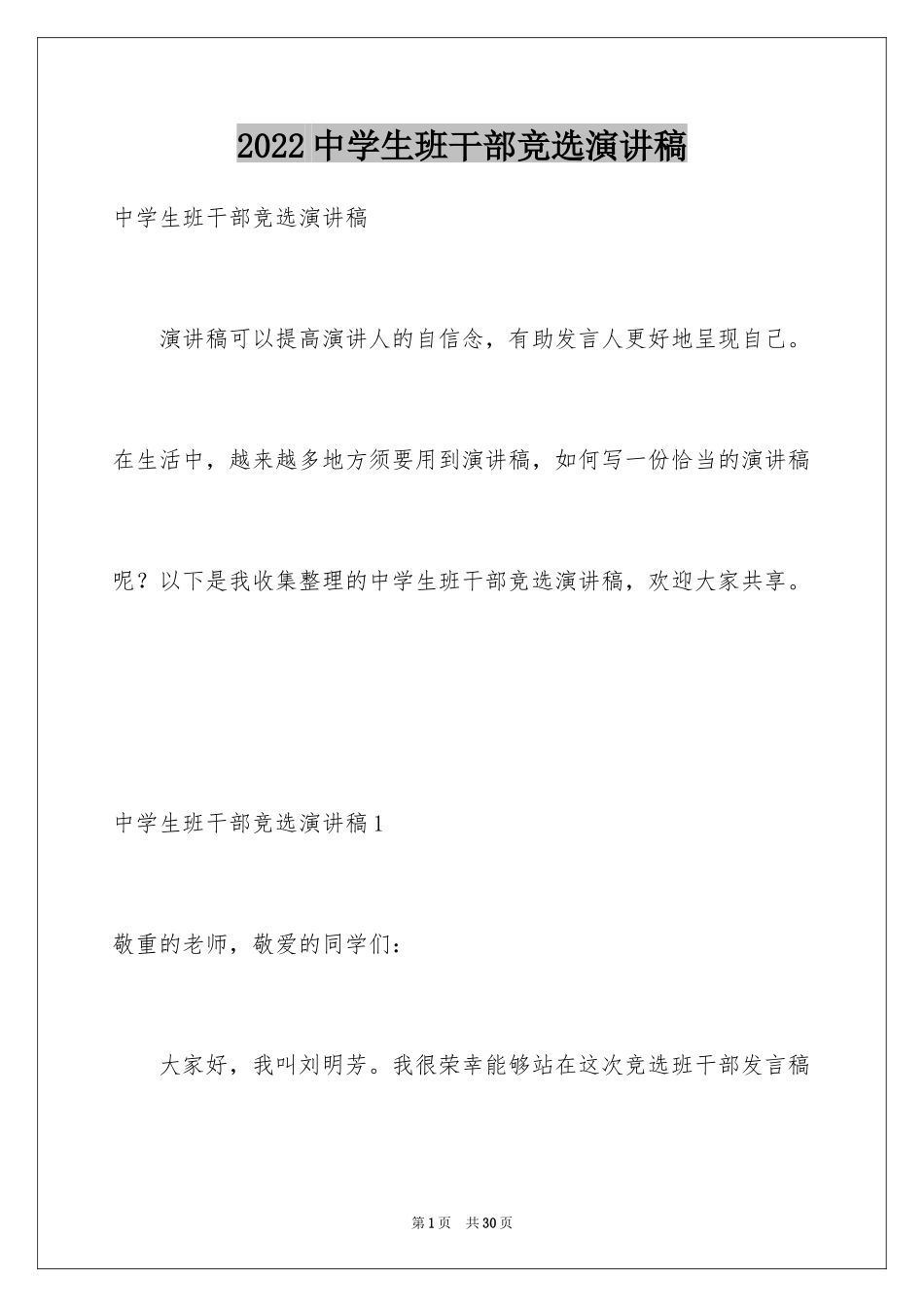 2022中学生班干部竞选演讲稿

中学生班干部竞选演讲稿

演讲稿可以提高演讲人的自信念，有助发言人更好地呈现自己。在生活中，越来越多地方须要用到演讲稿，如何写一份恰当的演讲稿呢？以下是我收集整理的中学生班干部竞选演讲稿，欢迎大家共享。

中学生班干部竞选演讲稿1

敬重的老师，敬爱的同学们：

大家好，我叫刘明芳。我很荣幸能够站在这次竞选班干部发言稿

第1页 共30页